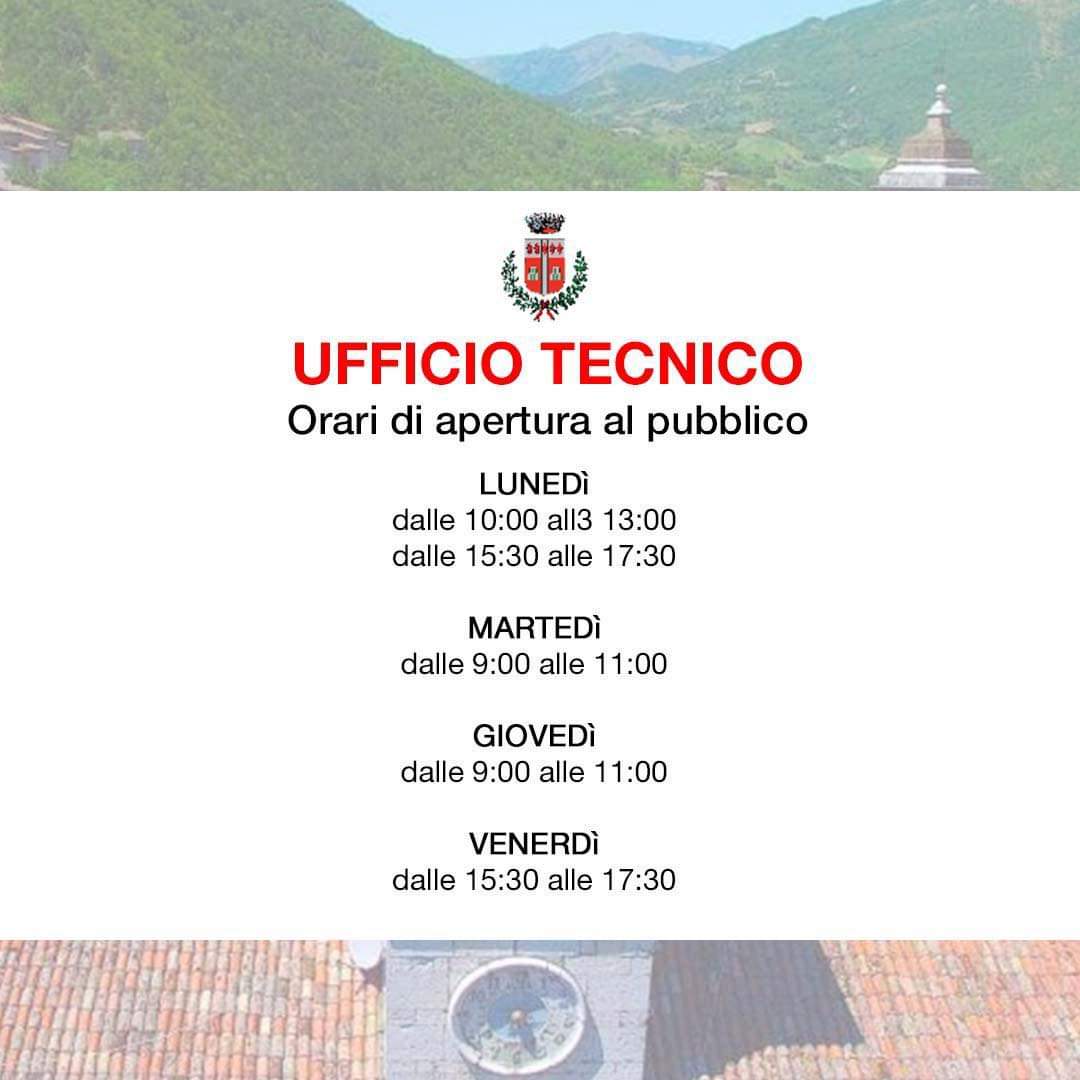 UFFICIO TECNICO
Orari di apertura al pubblico

LUNEDì
dalle 10:00 all3 13:00
dalle 15:30 alle 17:30

MARTEDì
dalle 9:00 alle 11:00

GIOVEDì
dalle 9:00 alle 11:00

VENERDì
dalle 15:30 alle 17:30